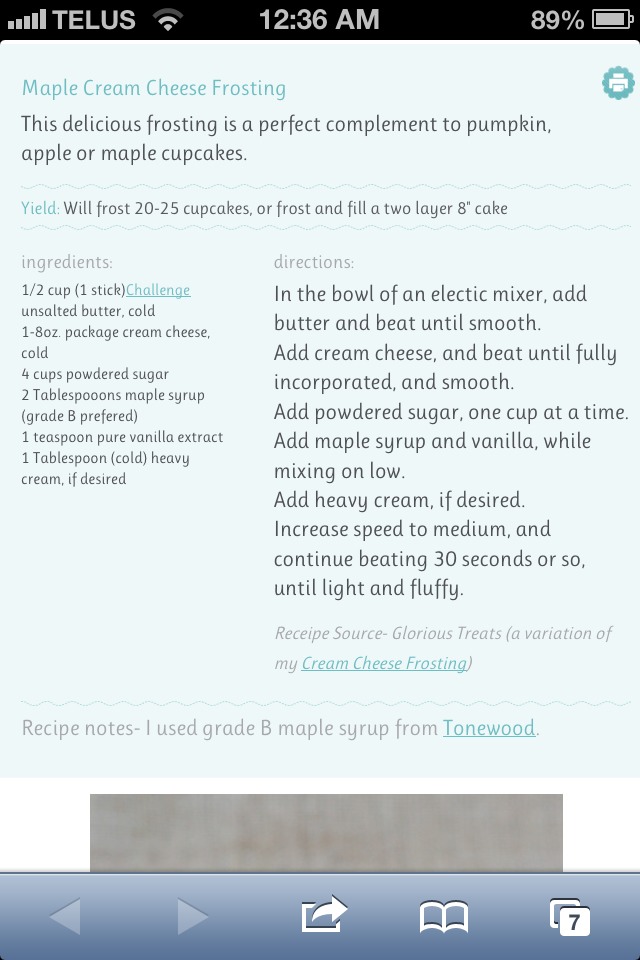 TELUS 12:36 AM 89%

Maple Cream Cheese Frosting

This delicious frosting is a perfect complement to pumpkin, apple or maple cupcakes.

Yield: Will frost 20-25 cupcakes, or frost and fill a two layer 8" cake

ingredients:

1/2 cup (1 stick)Challenge unsalted butter, cold
1-8oz. package cream cheese, cold
4 cups powdered sugar
2 Tablespooons maple syrup (grade B prefered)
1 teaspoon pure vanilla extract
1 Tablespoon (cold) heavy cream, if desired

directions:

In the bowl of an electic mixer, add butter and beat until smooth.
Add cream cheese, and beat until fully incorporated, and smooth.
Add powdered sugar, one cup at a time.
Add maple syrup and vanilla, while mixing on low.
Add heavy cream, if desired.
Increase speed to medium, and continue beating 30 seconds or so, until light and fluffy.

Receipe Source- Glorious Treats (a variation of my Cream Cheese Frosting)

Recipe notes- I used grade B maple syrup from Tonewood.

7